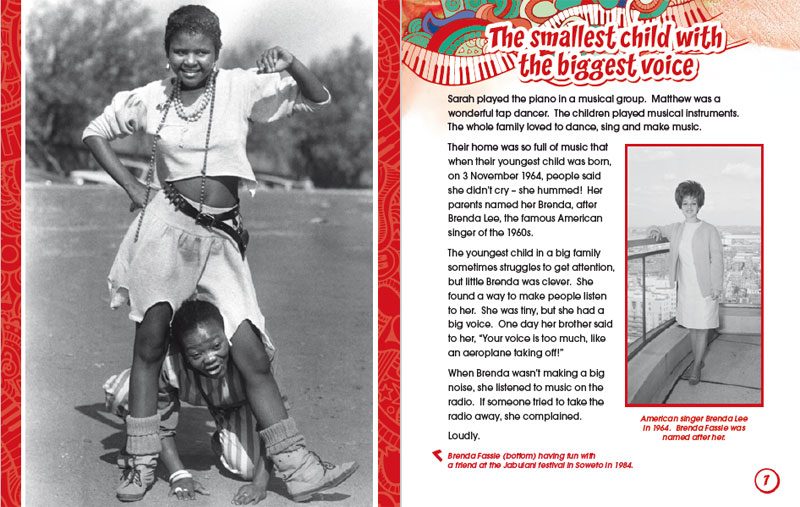 The smallest child with the biggest voice

Sarah played the piano in a musical group. Matthew was a wonderful tap dancer. The children played musical instruments. The whole family loved to dance, sing and make music.

Their home was so full of music that when their youngest child was born, on 3 November 1964, people said she didn't cry – she hummed! Her parents named her Brenda, after Brenda Lee, the famous American singer of the 1960s.

The youngest child in a big family sometimes struggles to get attention, but little Brenda was clever. She found a way to make people listen to her. She was tiny, but she had a big voice. One day her brother said to her, "Your voice is too much, like an aeroplane taking off!"

When Brenda wasn't making a big noise, she listened to music on the radio. If someone tried to take the radio away, she complained.

Loudly.

American singer Brenda Lee in 1964. Brenda Fassie was named after her.

Brenda Fassie (bottom) having fun with a friend at the Jabulani festival in Soweto in 1984.

7